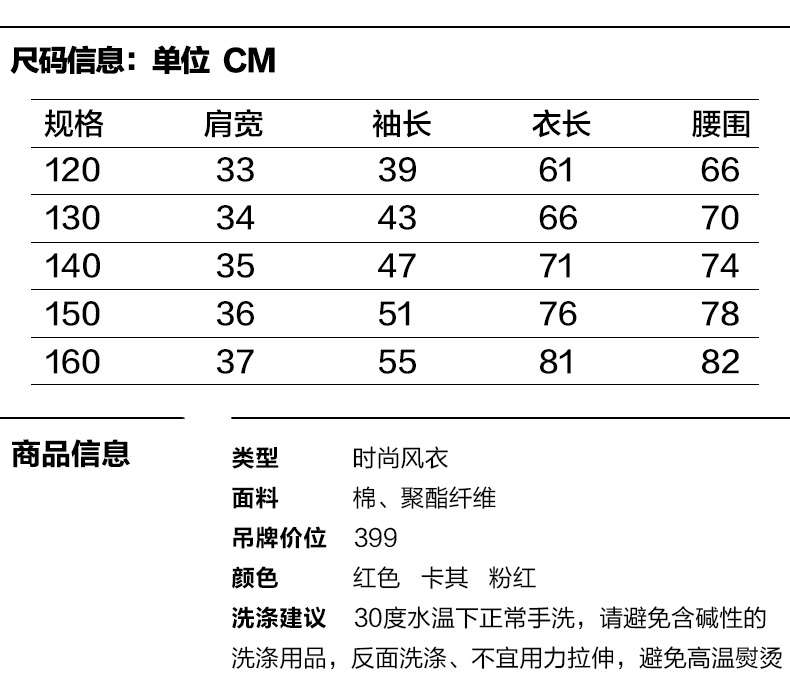 尺码信息：单位 CM

| 规格 | 肩宽 | 袖长 | 衣长 | 腰围 |
|---|---|---|---|---|
| 120 | 33 | 39 | 61 | 66 |
| 130 | 34 | 43 | 66 | 70 |
| 140 | 35 | 47 | 71 | 74 |
| 150 | 36 | 51 | 76 | 78 |
| 160 | 37 | 55 | 81 | 82 |

商品信息

类型 时尚风衣
面料 棉、聚酯纤维
吊牌价位 399
颜色 红色 卡其 粉红
洗涤建议 30度水温下正常手洗，请避免含碱性的洗涤用品，反面洗涤、不宜用力拉伸，避免高温熨烫